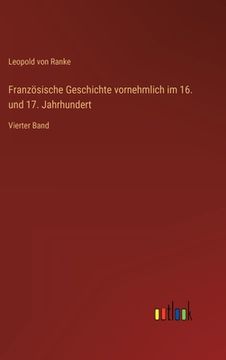 Leopold von Ranke

Französische Geschichte vornehmlich im 16. und 17. Jahrhundert

Vierter Band

outlook